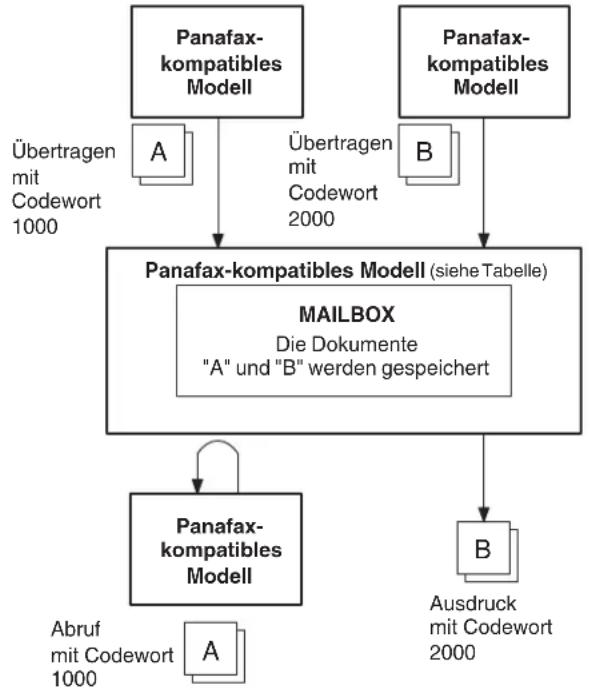 Panafax-kompatibles Modell

Panafax-kompatibles Modell

Übertragen mit Codewort 1000

A

Übertragen mit Codewort 2000

B

Panafax-kompatibles Modell (siehe Tabelle)

MAILBOX
Die Dokumente "A" und "B" werden gespeichert

Panafax-kompatibles Modell

B

Ausdruck mit Codewort 2000

Abruf mit Codewort 1000

A